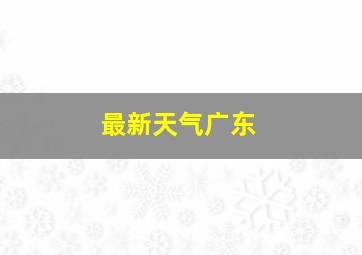 最新天气广东